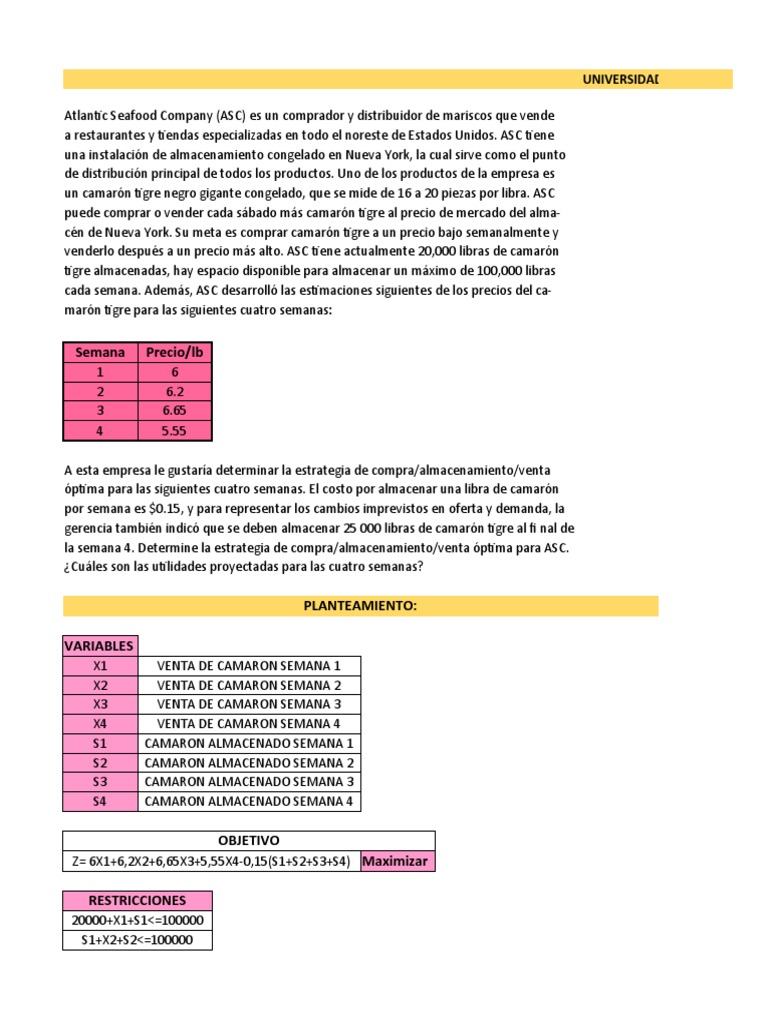 UNIVERSIDAD

Atlantic Seafood Company (ASC) es un comprador y distribuidor de mariscos que vende a restaurantes y tiendas especializadas en todo el noreste de Estados Unidos. ASC tiene una instalación de almacenamiento congelado en Nueva York, la cual sirve como el punto de distribución principal de todos los productos. Uno de los productos de la empresa es un camarón tigre negro gigante congelado, que se mide de 16 a 20 piezas por libra. ASC puede comprar o vender cada sábado más camarón tigre al precio de mercado del almacén de Nueva York. Su meta es comprar camarón tigre a un precio bajo semanalmente y venderlo después a un precio más alto. ASC tiene actualmente 20,000 libras de camarón tigre almacenadas, hay espacio disponible para almacenar un máximo de 100,000 libras cada semana. Además, ASC desarrolló las estimaciones siguientes de los precios del camarón tigre para las siguientes cuatro semanas:

| Semana | Precio/lb |
|---|---|
| 1 | 6 |
| 2 | 6.2 |
| 3 | 6.65 |
| 4 | 5.55 |

A esta empresa le gustaría determinar la estrategia de compra/almacenamiento/venta óptima para las siguientes cuatro semanas. El costo por almacenar una libra de camarón por semana es $0.15, y para representar los cambios imprevistos en oferta y demanda, la gerencia también indicó que se deben almacenar 25 000 libras de camarón tigre al final de la semana 4. Determine la estrategia de compra/almacenamiento/venta óptima para ASC. ¿Cuáles son las utilidades proyectadas para las cuatro semanas?

PLANTEAMIENTO:

| VARIABLES | |
|---|---|
| X1 | VENTA DE CAMARON SEMANA 1 |
| X2 | VENTA DE CAMARON SEMANA 2 |
| X3 | VENTA DE CAMARON SEMANA 3 |
| X4 | VENTA DE CAMARON SEMANA 4 |
| S1 | CAMARON ALMACENADO SEMANA 1 |
| S2 | CAMARON ALMACENADO SEMANA 2 |
| S3 | CAMARON ALMACENADO SEMANA 3 |
| S4 | CAMARON ALMACENADO SEMANA 4 |

| OBJETIVO | |
|---|---|
| Z= 6X1+6,2X2+6,65X3+5,55X4-0,15(S1+S2+S3+S4) | Maximizar |

| RESTRICCIONES |
|---|
| 20000+X1+S1<=100000 |
| S1+X2+S2<=100000 |